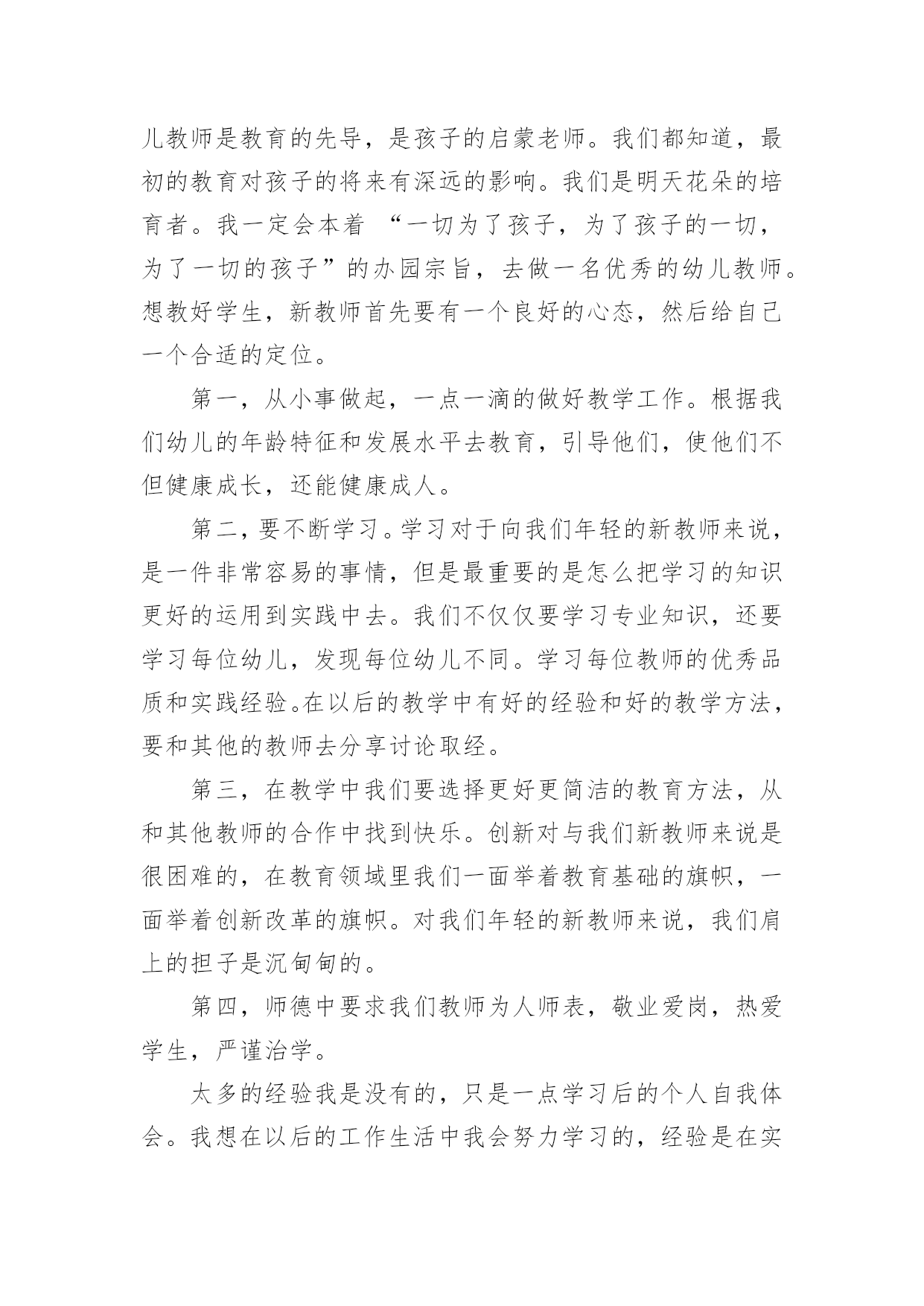 儿教师是教育的先导，是孩子的启蒙老师。我们都知道，最初的教育对孩子的将来有深远的影响。我们是明天花朵的培育者。我一定会本着 “一切为了孩子，为了孩子的一切，为了一切的孩子”的办园宗旨，去做一名优秀的幼儿教师。想教好学生，新教师首先要有一个良好的心态，然后给自己一个合适的定位。

第一，从小事做起，一点一滴的做好教学工作。根据我们幼儿的年龄特征和发展水平去教育，引导他们，使他们不但健康成长，还能健康成人。

第二，要不断学习。学习对于向我们年轻的新教师来说，是一件非常容易的事情，但是最重要的是怎么把学习的知识更好的运用到实践中去。我们不仅仅要学习专业知识，还要学习每位幼儿，发现每位幼儿不同。学习每位教师的优秀品质和实践经验。在以后的教学中有好的经验和好的教学方法，要和其他的教师去分享讨论取经。

第三，在教学中我们要选择更好更简洁的教育方法，从和其他教师的合作中找到快乐。创新对与我们新教师来说是很困难的，在教育领域里我们一面举着教育基础的旗帜，一面举着创新改革的旗帜。对我们年轻的新教师来说，我们肩上的担子是沉甸甸的。

第四，师德中要求我们教师为人师表，敬业爱岗，热爱学生，严谨治学。

太多的经验我是没有的，只是一点学习后的个人自我体会。我想在以后的工作生活中我会努力学习的，经验是在实